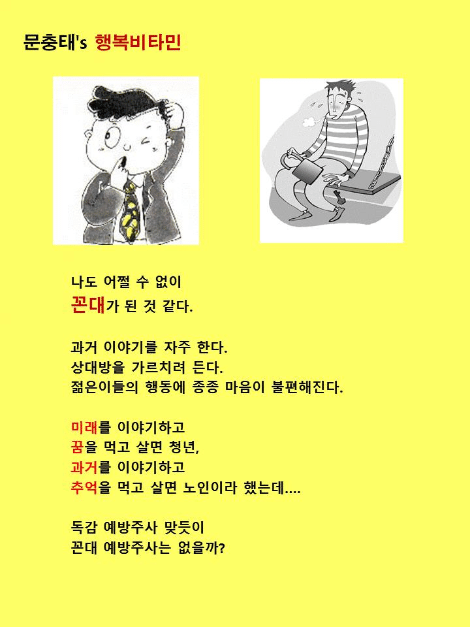 문충태's 행복비타민

나도 어쩔 수 없이
꼰대가 된 것 같다.

과거 이야기를 자주 한다.
상대방을 가르치려 든다.
젊은이들의 행동에 종종 마음이 불편해진다.

미래를 이야기하고
꿈을 먹고 살면 청년,
과거를 이야기하고
추억을 먹고 살면 노인이라 했는데....

독감 예방주사 맞듯이
꼰대 예방주사는 없을까?